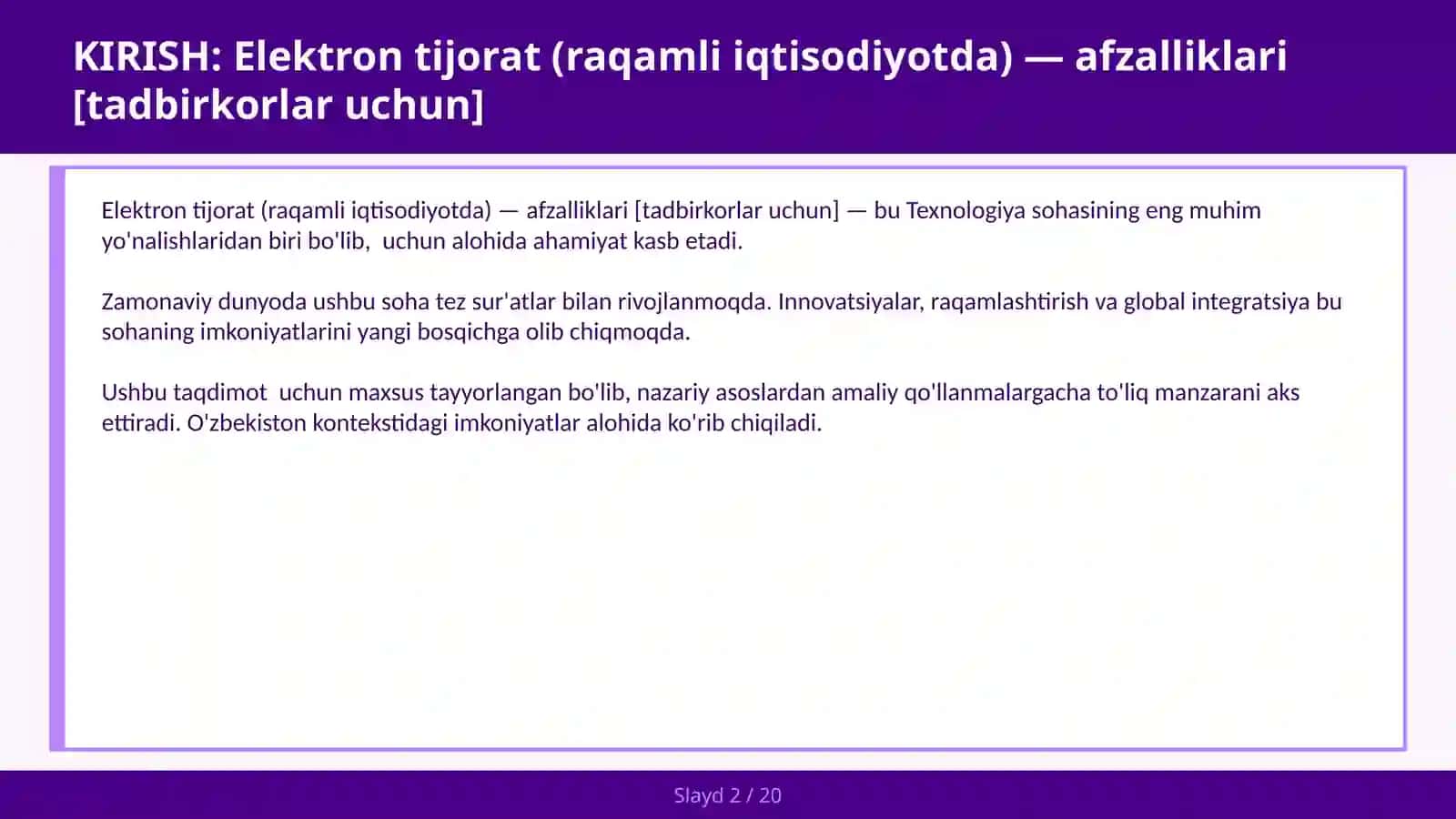 KIRISH: Elektron tijorat (raqamli iqtisodiyotda) — afzalliklari [tadbirkorlar uchun]

Elektron tijorat (raqamli iqtisodiyotda) — afzalliklari [tadbirkorlar uchun] — bu Texnologiya sohasining eng muhim yo'nalishlaridan biri bo'lib,  uchun alohida ahamiyat kasb etadi.

Zamonaviy dunyoda ushbu soha tez sur'atlar bilan rivojlanmoqda. Innovatsiyalar, raqamlashtirish va global integratsiya bu sohaning imkoniyatlarini yangi bosqichga olib chiqmoqda.

Ushbu taqdimot  uchun maxsus tayyorlangan bo'lib, nazariy asoslardan amaliy qo'llanmalargacha to'liq manzarani aks ettiradi. O'zbekiston kontekstidagi imkoniyatlar alohida ko'rib chiqiladi.

Slayd 2 / 20